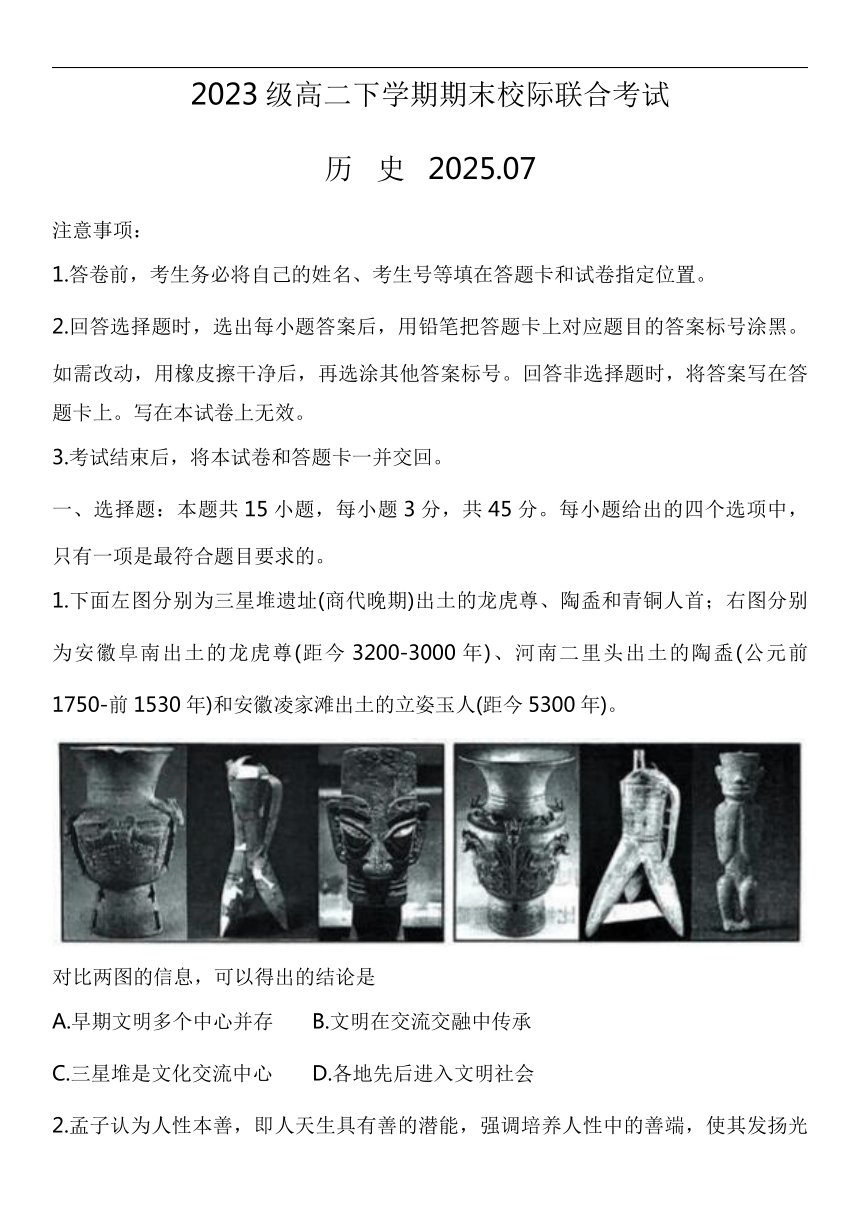 2023 级高二下学期期末校际联合考试

历 史 2025.07

注意事项：

1.答卷前，考生务必将自己的姓名、考生号等填在答题卡和试卷指定位置。

2.回答选择题时，选出每小题答案后，用铅笔把答题卡上对应题目的答案标号涂黑。如需改动，用橡皮擦干净后，再选涂其他答案标号。回答非选择题时，将答案写在答题卡上。写在本试卷上无效。

3.考试结束后，将本试卷和答题卡一并交回。

一、选择题：本题共 15 小题，每小题 3 分，共 45 分。每小题给出的四个选项中，只有一项是最符合题目要求的。

1.下面左图分别为三星堆遗址(商代晚期)出土的龙虎尊、陶盉和青铜人首；右图分别为安徽阜南出土的龙虎尊(距今 3200-3000 年)、河南二里头出土的陶盉(公元前 1750-前 1530 年)和安徽凌家滩出土的立姿玉人(距今 5300 年)。

对比两图的信息，可以得出的结论是

A.早期文明多个中心并存　B.文明在交流交融中传承

C.三星堆是文化交流中心　D.各地先后进入文明社会

2.孟子认为人性本善，即人天生具有善的潜能，强调培养人性中的善端，使其发扬光